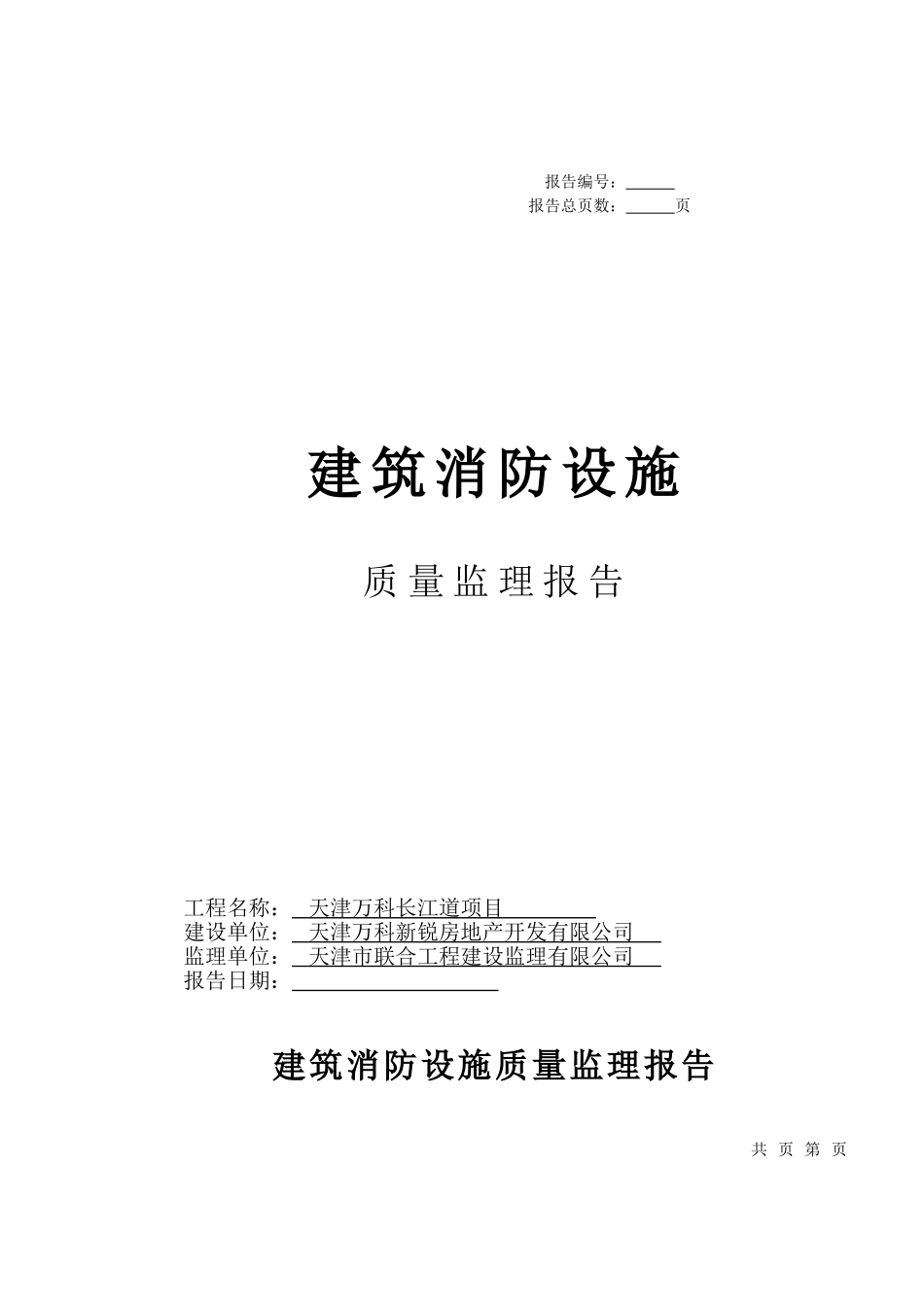 报告编号：____
报告总页数：____页

建筑消防设施

质量监理报告

工程名称：天津万科长江道项目
建设单位：天津万科新锐房地产开发有限公司
监理单位：天津市联合工程建设监理有限公司
报告日期：____

建筑消防设施质量监理报告

共 页 第 页